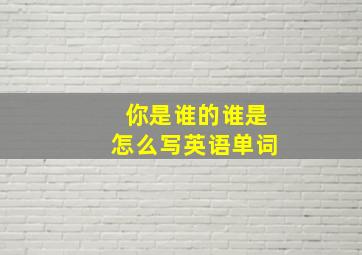 你是谁的谁是
怎么写英语单词